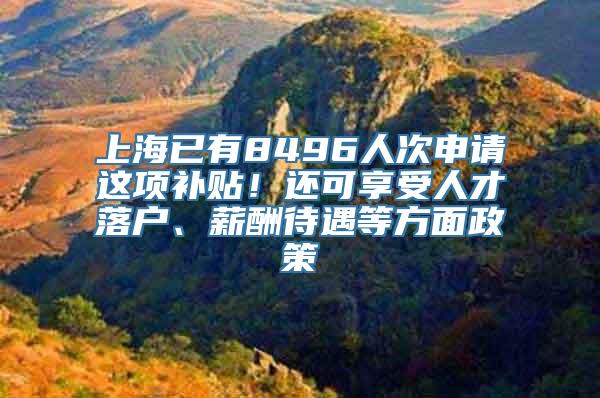 上海已有8496人次申请这项补贴！还可享受人才落户、薪酬待遇等方面政策